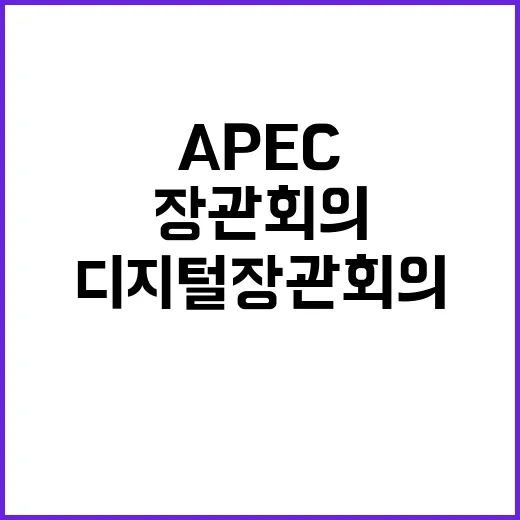 APEC
장관회의
디지털장관회의